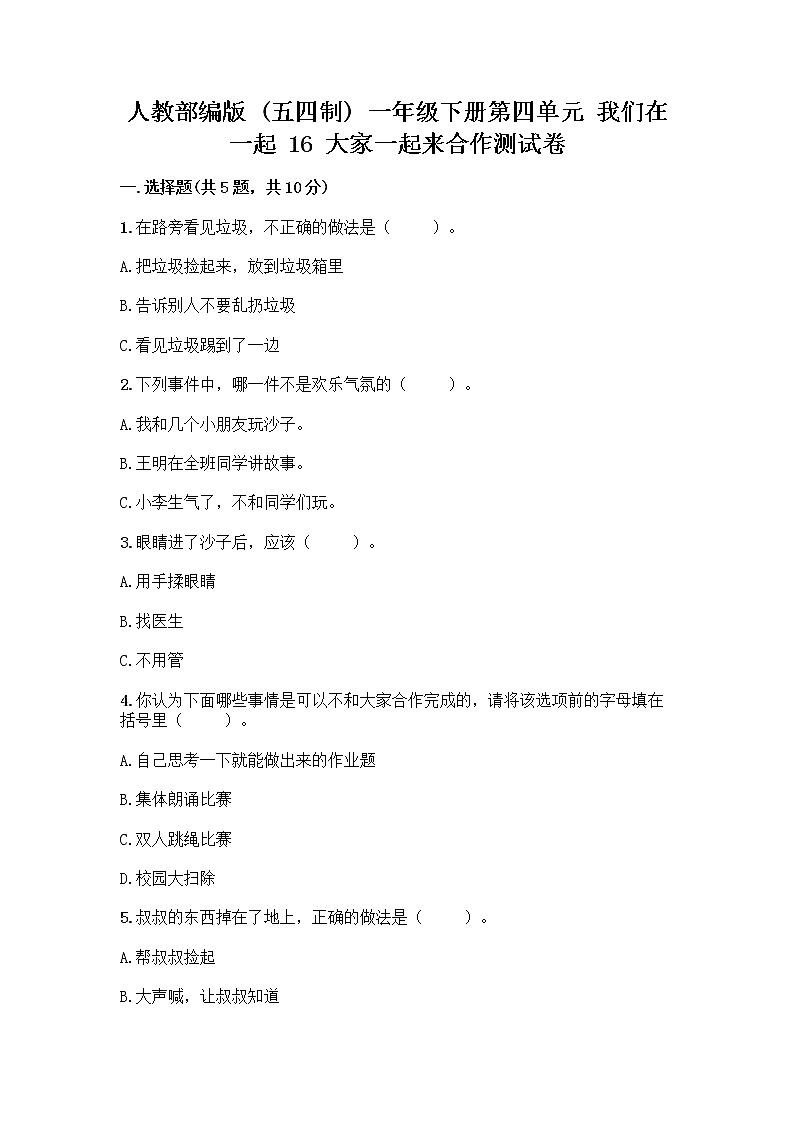 人教部编版（五四制）一年级下册第四单元 我们在一起 16 大家一起来合作测试卷

一.选择题(共5题，共10分)

1.在路旁看见垃圾，不正确的做法是（　　）。

A.把垃圾捡起来，放到垃圾箱里

B.告诉别人不要乱扔垃圾

C.看见垃圾踢到了一边

2.下列事件中，哪一件不是欢乐气氛的（　　）。

A.我和几个小朋友玩沙子。

B.王明在全班同学讲故事。

C.小李生气了，不和同学们玩。

3.眼睛进了沙子后，应该（　　）。

A.用手揉眼睛

B.找医生

C.不用管

4.你认为下面哪些事情是可以不和大家合作完成的，请将该选项前的字母填在括号里（　　）。

A.自己思考一下就能做出来的作业题

B.集体朗诵比赛

C.双人跳绳比赛

D.校园大扫除

5.叔叔的东西掉在了地上，正确的做法是（　　）。

A.帮叔叔捡起

B.大声喊，让叔叔知道